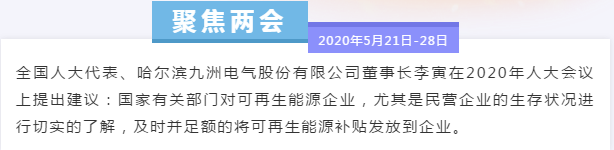 聚焦两会

2020年5月21日-28日

全国人大代表、哈尔滨九洲电气股份有限公司董事长李寅在2020年人大会议上提出建议：国家有关部门对可再生能源企业，尤其是民营企业的生存状况进行切实的了解，及时并足额的将可再生能源补贴发放到企业。